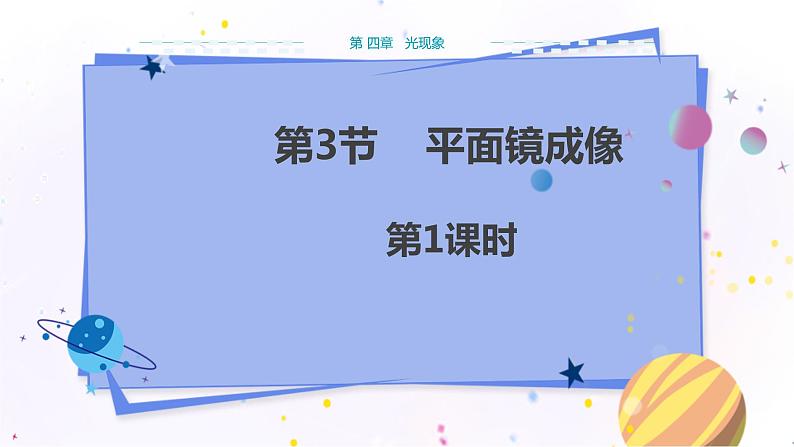 第 四章 光现象

第3节 平面镜成像

第1课时